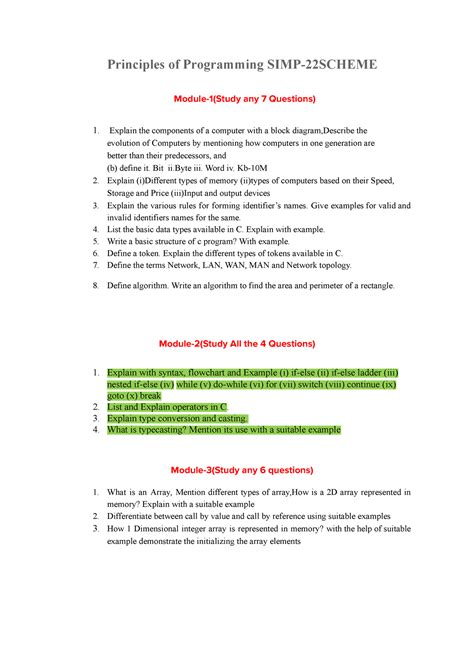 Principles of Programming SIMP-22SCHEME

Module-1(Study any 7 Questions)

1. Explain the components of a computer with a block diagram,Describe the evolution of Computers by mentioning how computers in one generation are better than their predecessors, and
(b) define it. Bit ii.Byte iii. Word iv. Kb-10M
2. Explain (i)Different types of memory (ii)types of computers based on their Speed, Storage and Price (iii)Input and output devices
3. Explain the various rules for forming identifier's names. Give examples for valid and invalid identifiers names for the same.
4. List the basic data types available in C. Explain with example.
5. Write a basic structure of c program? With example.
6. Define a token. Explain the different types of tokens available in C.
7. Define the terms Network, LAN, WAN, MAN and Network topology.
8. Define algorithm. Write an algorithm to find the area and perimeter of a rectangle.

Module-2(Study All the 4 Questions)

1. Explain with syntax, flowchart and Example (i) if-else (ii) if-else ladder (iii) nested if-else (iv) while (v) do-while (vi) for (vii) switch (viii) continue (ix) goto (x) break
2. List and Explain operators in C.
3. Explain type conversion and casting.
4. What is typecasting? Mention its use with a suitable example

Module-3(Study any 6 questions)

1. What is an Array, Mention different types of array,How is a 2D array represented in memory? Explain with a suitable example
2. Differentiate between call by value and call by reference using suitable examples
3. How 1 Dimensional integer array is represented in memory? with the help of suitable example demonstrate the initializing the array elements